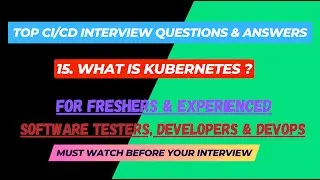 TOP CI/CD INTERVIEW QUESTIONS & ANSWERS

15. WHAT IS KUBERNETES ?

FOR FRESHERS & EXPERIENCED

SOFTWARE TESTERS, DEVELOPERS & DEVOPS

MUST WATCH BEFORE YOUR INTERVIEW